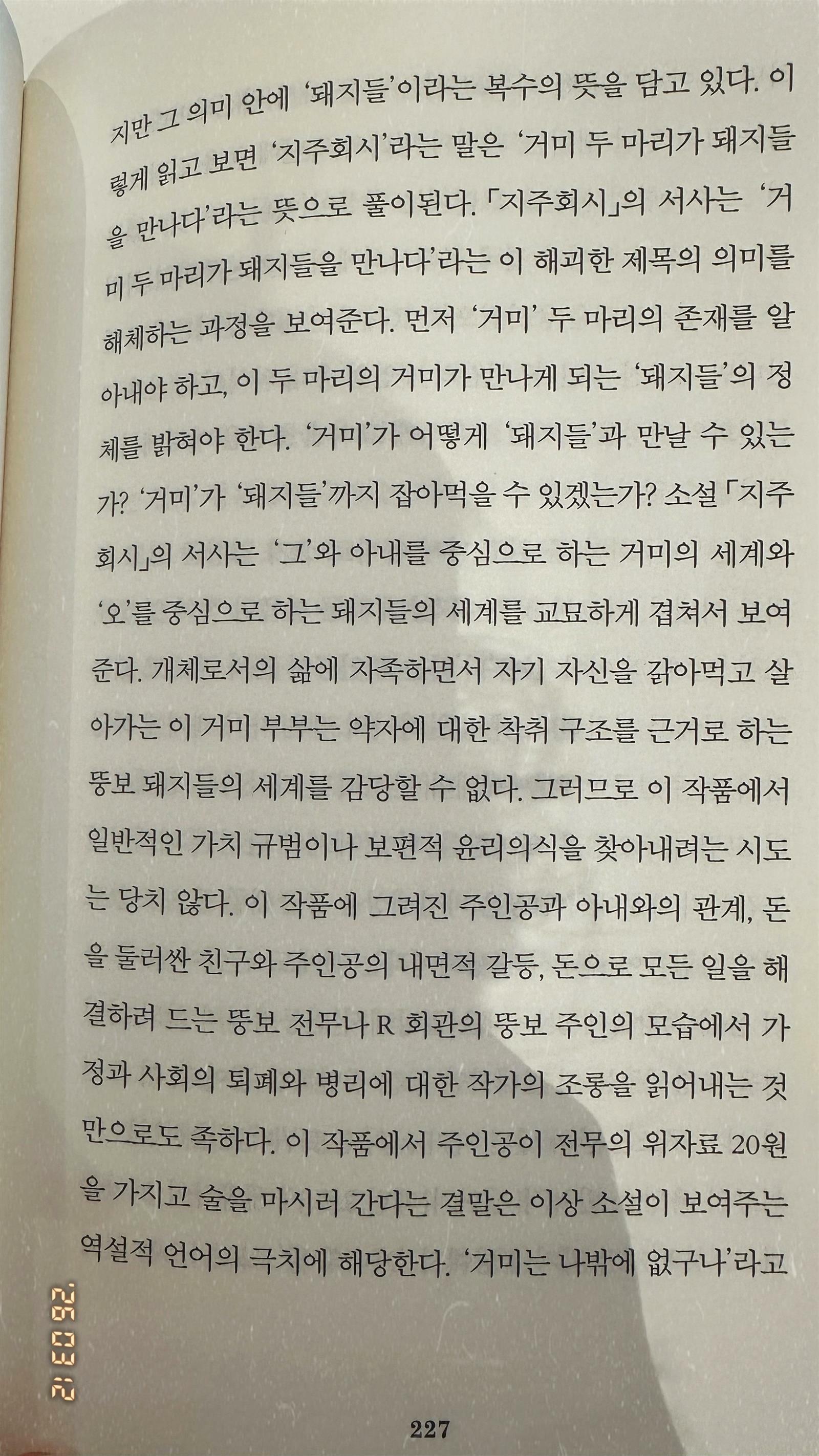 지만 그 의미 안에 '돼지들'이라는 복수의 뜻을 담고 있다. 이렇게 읽고 보면 '지주회시'라는 말은 '거미 두 마리가 돼지들을 만나다'라는 뜻으로 풀이된다. 「지주회시」의 서사는 '거미 두 마리가 돼지들을 만나다'라는 이 해괴한 제목의 의미를 해체하는 과정을 보여준다. 먼저 '거미' 두 마리의 존재를 알아내야 하고, 이 두 마리의 거미가 만나게 되는 '돼지들'의 정체를 밝혀야 한다. '거미'가 어떻게 '돼지들'과 만날 수 있는가? '거미'가 '돼지들'까지 잡아먹을 수 있겠는가? 소설 「지주회시」의 서사는 '그'와 아내를 중심으로 하는 거미의 세계와 '오'를 중심으로 하는 돼지들의 세계를 교묘하게 겹쳐서 보여준다. 개체로서의 삶에 자족하면서 자기 자신을 갉아먹고 살아가는 이 거미 부부는 약자에 대한 착취 구조를 근거로 하는 뚱보 돼지들의 세계를 감당할 수 없다. 그러므로 이 작품에서 일반적인 가치 규범이나 보편적 윤리의식을 찾아내려는 시도는 당치 않다. 이 작품에 그려진 주인공과 아내와의 관계, 돈을 둘러싼 친구와 주인공의 내면적 갈등, 돈으로 모든 일을 해결하려 드는 뚱보 전무나 R 회관의 뚱보 주인의 모습에서 가정과 사회의 퇴폐와 병리에 대한 작가의 조롱을 읽어내는 것만으로도 족하다. 이 작품에서 주인공이 전무의 위자료 20원을 가지고 술을 마시러 간다는 결말은 이상 소설이 보여주는 역설적 언어의 극치에 해당한다. '거미는 나밖에 없구나'라고

227

'26 03 12